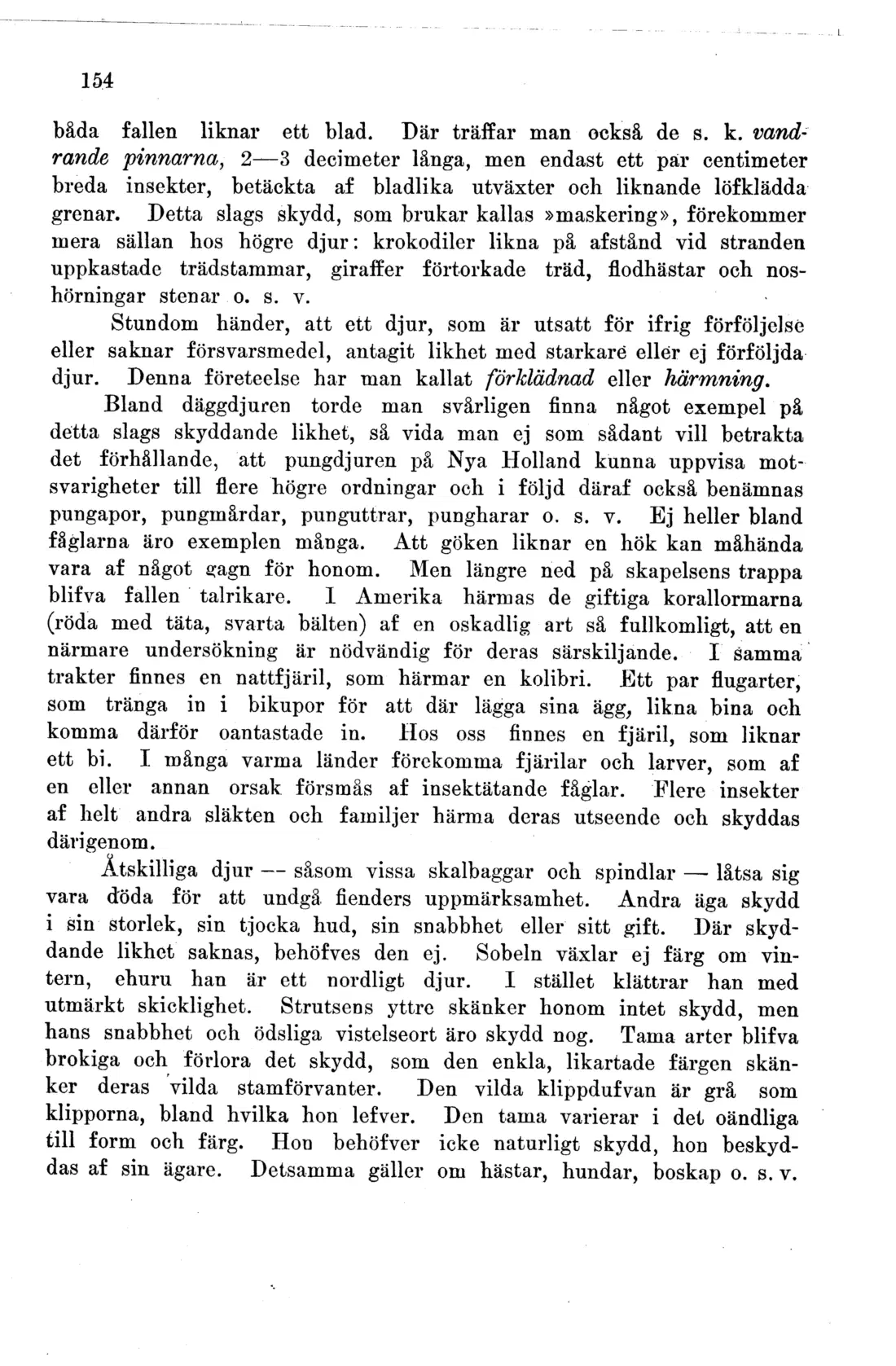 154

båda fallen liknar ett blad. Där träffar man också de s. k. vandrande pinnarna, 2—3 decimeter långa, men endast ett par centimeter breda insekter, betäckta af bladlika utväxter och liknande löfklädda grenar. Detta slags skydd, som brukar kallas »maskering», förekommer mera sällan hos högre djur: krokodiler likna på afstånd vid stranden uppkastade trädstammar, giraffer förtorkade träd, flodhästar och noshörningar stenar o. s. v.

Stundom händer, att ett djur, som är utsatt för ifrig förföljelse eller saknar försvarsmedel, antagit likhet med starkare eller ej förföljda djur. Denna företeelse har man kallat förklädnad eller härmning.

Bland däggdjuren torde man svårligen finna något exempel på detta slags skyddande likhet, så vida man ej som sådant vill betrakta det förhållande, att pungdjuren på Nya Holland kunna uppvisa motsvarigheter till flere högre ordningar och i följd däraf också benämnas pungapor, pungmårdar, punguttrar, pungharar o. s. v. Ej heller bland fåglarna äro exemplen många. Att göken liknar en hök kan måhända vara af något gagn för honom. Men längre ned på skapelsens trappa blifva fallen talrikare. I Amerika härmas de giftiga korallormarna (röda med täta, svarta bälten) af en oskadlig art så fullkomligt, att en närmare undersökning är nödvändig för deras särskiljande. I samma trakter finnes en nattfjäril, som härmar en kolibri. Ett par flugarter, som tränga in i bikupor för att där lägga sina ägg, likna bina och komma därför oantastade in. Hos oss finnes en fjäril, som liknar ett bi. I många varma länder förekomma fjärilar och larver, som af en eller annan orsak försmås af insektätande fåglar. Flere insekter af helt andra släkten och familjer härma deras utseende och skyddas därigenom.

Åtskilliga djur — såsom vissa skalbaggar och spindlar — låtsa sig vara döda för att undgå fienders uppmärksamhet. Andra äga skydd i sin storlek, sin tjocka hud, sin snabbhet eller sitt gift. Där skyddande likhet saknas, behöfves den ej. Sobeln växlar ej färg om vintern, ehuru han är ett nordligt djur. I stället klättrar han med utmärkt skicklighet. Strutsens yttre skänker honom intet skydd, men hans snabbhet och ödsliga vistelseort äro skydd nog. Tama arter blifva brokiga och förlora det skydd, som den enkla, likartade färgen skänker deras vilda stamförvanter. Den vilda klippdufvan är grå som klipporna, bland hvilka hon lefver. Den tama varierar i det oändliga till form och färg. Hon behöfver icke naturligt skydd, hon beskyddas af sin ägare. Detsamma gäller om hästar, hundar, boskap o. s. v.